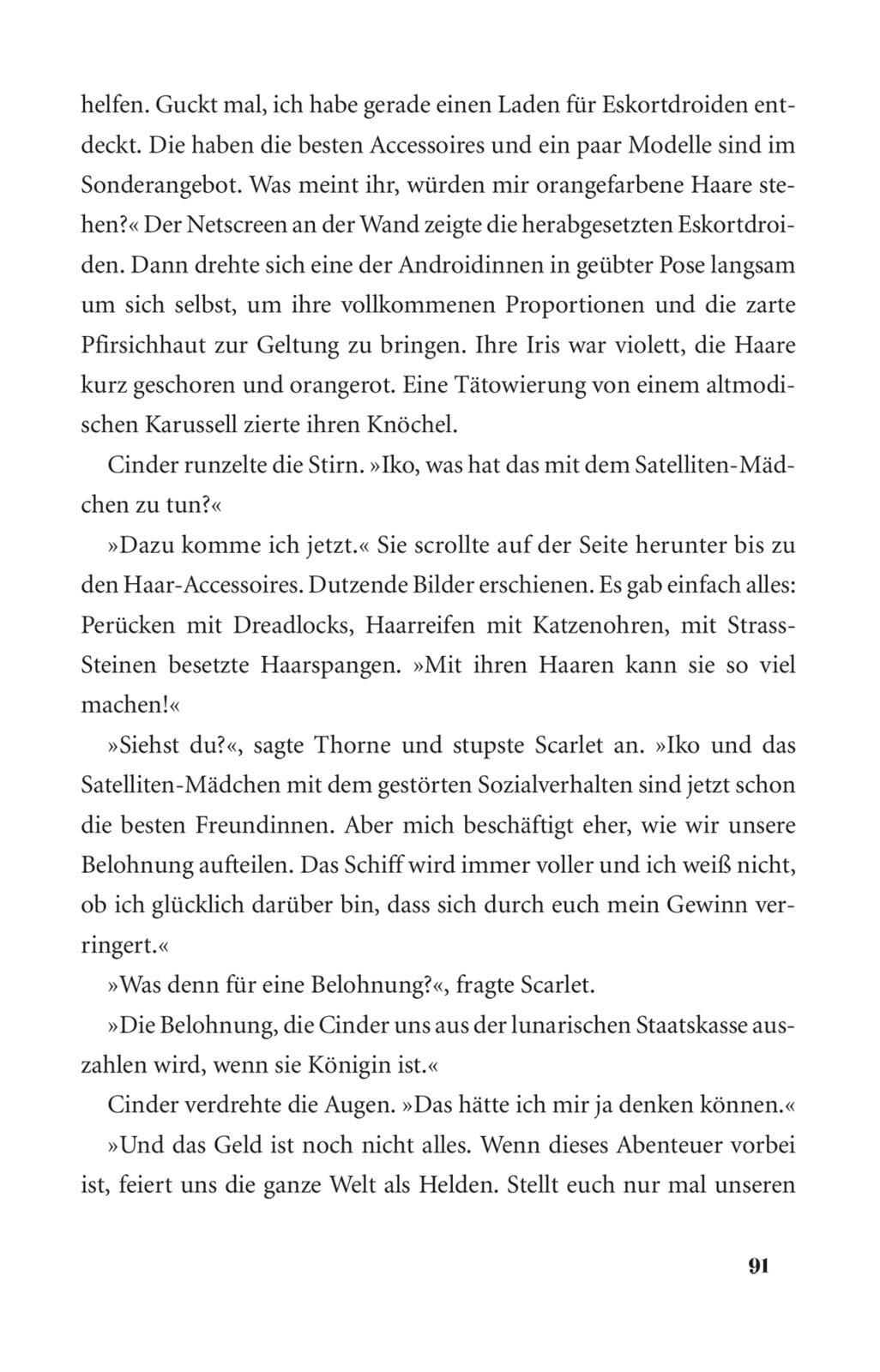 helfen. Guckt mal, ich habe gerade einen Laden für Eskortdroiden entdeckt. Die haben die besten Accessoires und ein paar Modelle sind im Sonderangebot. Was meint ihr, würden mir orangefarbene Haare stehen?« Der Netscreen an der Wand zeigte die herabgesetzten Eskortdroiden. Dann drehte sich eine der Androidinnen in geübter Pose langsam um sich selbst, um ihre vollkommenen Proportionen und die zarte Pfirsichhaut zur Geltung zu bringen. Ihre Iris war violett, die Haare kurz geschoren und orangerot. Eine Tätowierung von einem altmodischen Karussell zierte ihren Knöchel.

Cinder runzelte die Stirn. »Iko, was hat das mit dem Satelliten-Mädchen zu tun?«

»Dazu komme ich jetzt.« Sie scrollte auf der Seite herunter bis zu den Haar-Accessoires. Dutzende Bilder erschienen. Es gab einfach alles: Perücken mit Dreadlocks, Haarreifen mit Katzenohren, mit Strass-Steinen besetzte Haarspangen. »Mit ihren Haaren kann sie so viel machen!«

»Siehst du?«, sagte Thorne und stupste Scarlet an. »Iko und das Satelliten-Mädchen mit dem gestörten Sozialverhalten sind jetzt schon die besten Freundinnen. Aber mich beschäftigt eher, wie wir unsere Belohnung aufteilen. Das Schiff wird immer voller und ich weiß nicht, ob ich glücklich darüber bin, dass sich durch euch mein Gewinn verringert.«

»Was denn für eine Belohnung?«, fragte Scarlet.

»Die Belohnung, die Cinder uns aus der lunarischen Staatskasse auszahlen wird, wenn sie Königin ist.«

Cinder verdrehte die Augen. »Das hätte ich mir ja denken können.«

»Und das Geld ist noch nicht alles. Wenn dieses Abenteuer vorbei ist, feiert uns die ganze Welt als Helden. Stellt euch nur mal unseren

91